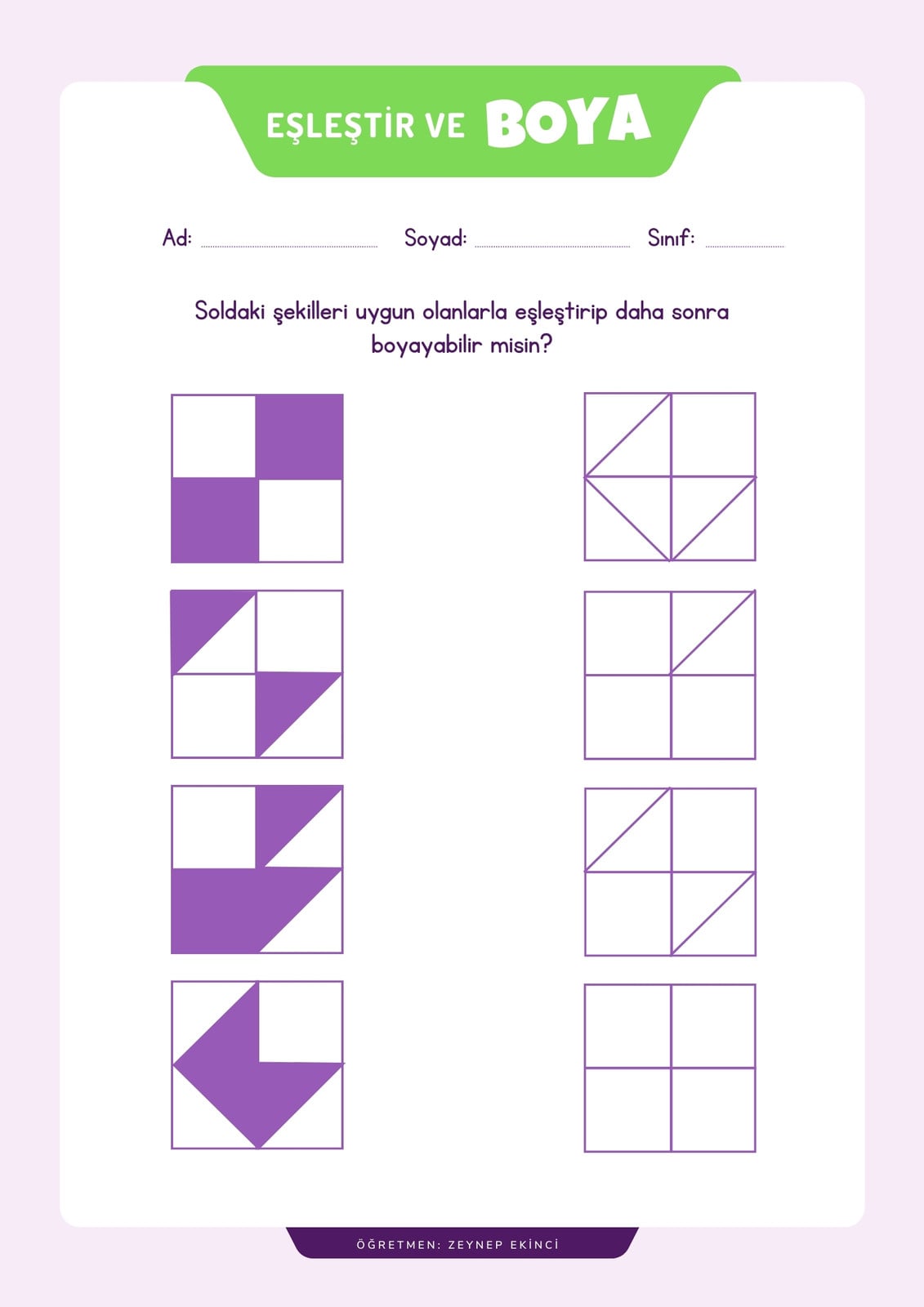 EŞLEŞTİR VE BOYA

Ad: Soyad: Sınıf:

Soldaki şekilleri uygun olanlarla eşleştirip daha sonra boyayabilir misin?

ÖĞRETMEN: ZEYNEP EKİNCİ